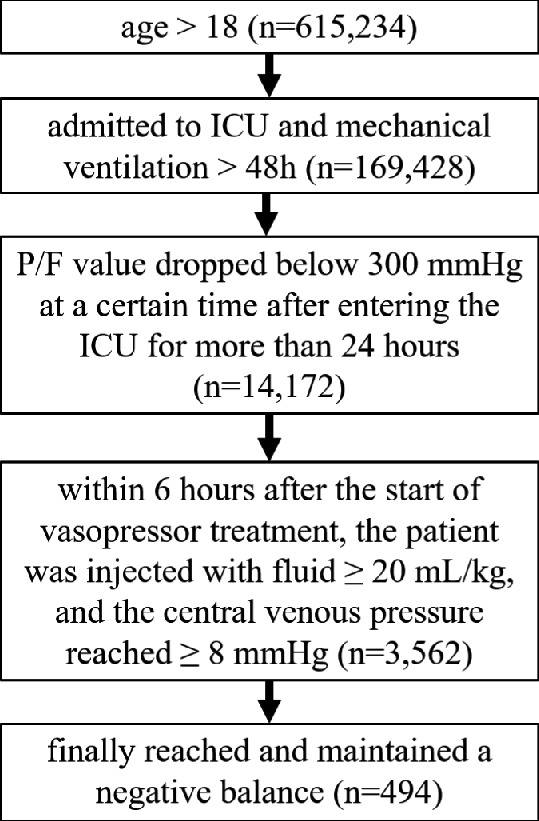 age > 18 (n=615,234)

admitted to ICU and mechanical ventilation > 48h (n=169,428)

P/F value dropped below 300 mmHg at a certain time after entering the ICU for more than 24 hours (n=14,172)

within 6 hours after the start of vasopressor treatment, the patient was injected with fluid ≥ 20 mL/kg, and the central venous pressure reached ≥ 8 mmHg (n=3,562)

finally reached and maintained a negative balance (n=494)